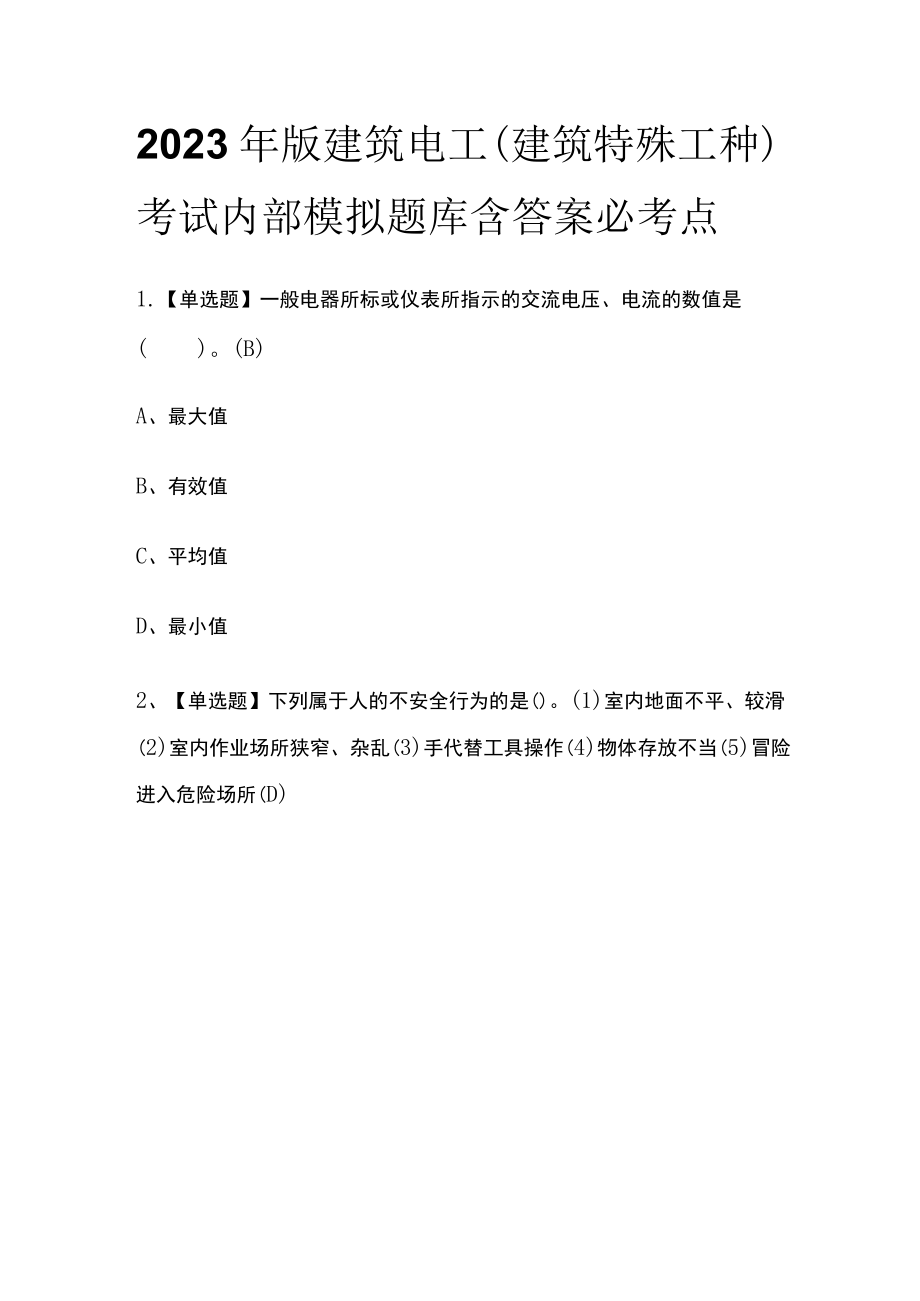 2023年版建筑电工(建筑特殊工种)考试内部模拟题库含答案必考点

1.【单选题】一般电器所标或仪表所指示的交流电压、电流的数值是(　　)。(B)

A、最大值

B、有效值

C、平均值

D、最小值

2、【单选题】下列属于人的不安全行为的是()。(1)室内地面不平、较滑(2)室内作业场所狭窄、杂乱(3)手代替工具操作(4)物体存放不当(5)冒险进入危险场所(D)